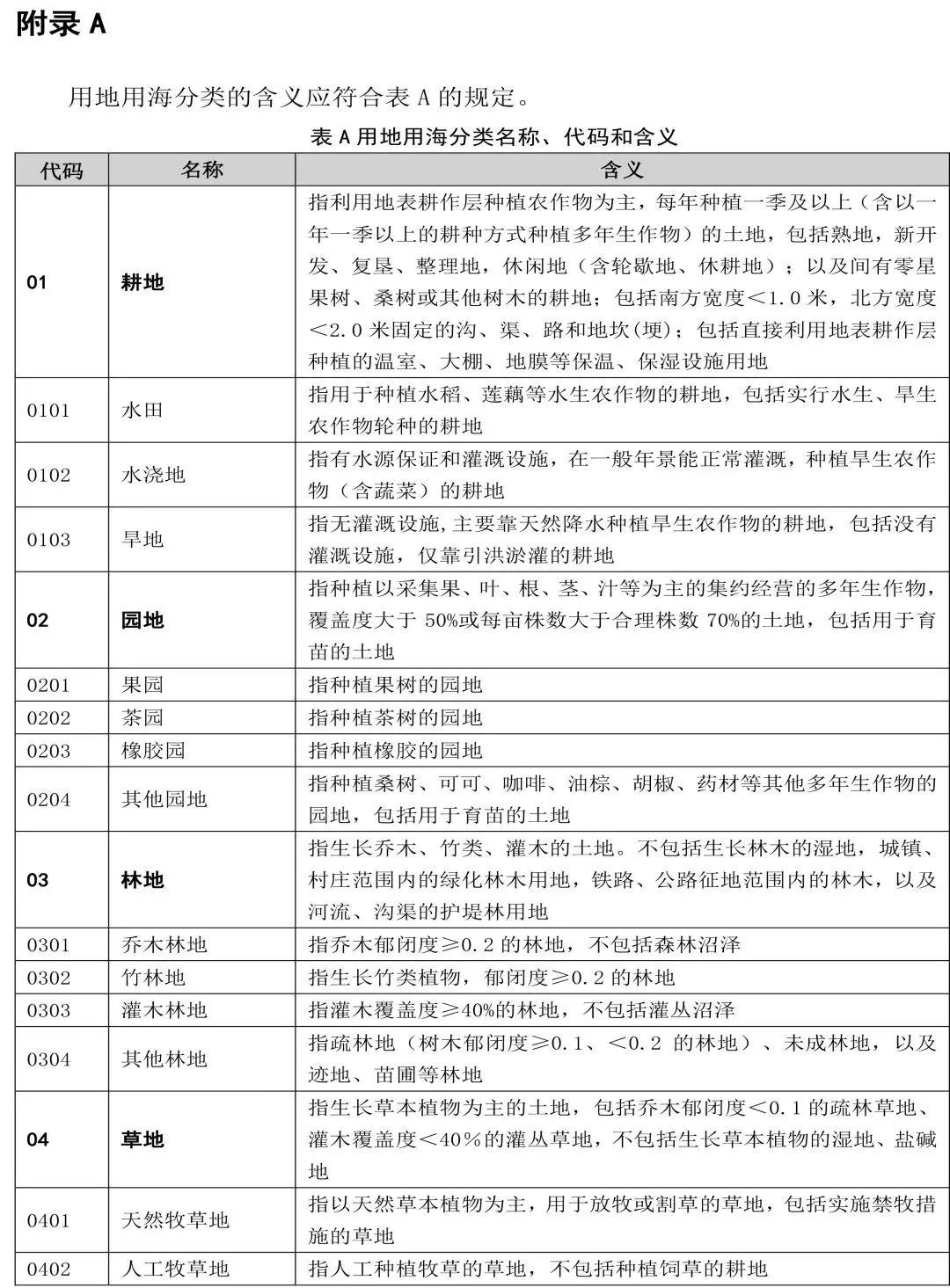 附录 A

用地用海分类的含义应符合表 A 的规定。

表 A 用地用海分类名称、代码和含义

| 代码 | 名称 | 含义 |
|---|---|---|
| 01 | 耕地 | 指利用地表耕作层种植农作物为主，每年种植一季及以上（含以一年一季以上的耕种方式种植多年生作物）的土地，包括熟地，新开发、复垦、整理地，休闲地（含轮歇地、休耕地）；以及间有零星果树、桑树或其他树木的耕地；包括南方宽度＜1.0 米，北方宽度＜2.0 米固定的沟、渠、路和地坎(埂)；包括直接利用地表耕作层种植的温室、大棚、地膜等保温、保湿设施用地 |
| 0101 | 水田 | 指用于种植水稻、莲藕等水生农作物的耕地，包括实行水生、旱生农作物轮种的耕地 |
| 0102 | 水浇地 | 指有水源保证和灌溉设施，在一般年景能正常灌溉，种植旱生农作物（含蔬菜）的耕地 |
| 0103 | 旱地 | 指无灌溉设施,主要靠天然降水种植旱生农作物的耕地，包括没有灌溉设施，仅靠引洪淤灌的耕地 |
| 02 | 园地 | 指种植以采集果、叶、根、茎、汁等为主的集约经营的多年生作物，覆盖度大于 50%或每亩株数大于合理株数 70%的土地，包括用于育苗的土地 |
| 0201 | 果园 | 指种植果树的园地 |
| 0202 | 茶园 | 指种植茶树的园地 |
| 0203 | 橡胶园 | 指种植橡胶的园地 |
| 0204 | 其他园地 | 指种植桑树、可可、咖啡、油棕、胡椒、药材等其他多年生作物的园地，包括用于育苗的土地 |
| 03 | 林地 | 指生长乔木、竹类、灌木的土地。不包括生长林木的湿地，城镇、村庄范围内的绿化林木用地，铁路、公路征地范围内的林木，以及河流、沟渠的护堤林用地 |
| 0301 | 乔木林地 | 指乔木郁闭度≥0.2 的林地，不包括森林沼泽 |
| 0302 | 竹林地 | 指生长竹类植物，郁闭度≥0.2 的林地 |
| 0303 | 灌木林地 | 指灌木覆盖度≥40%的林地，不包括灌丛沼泽 |
| 0304 | 其他林地 | 指疏林地（树木郁闭度≥0.1、＜0.2 的林地）、未成林地，以及迹地、苗圃等林地 |
| 04 | 草地 | 指生长草本植物为主的土地，包括乔木郁闭度＜0.1 的疏林草地、灌木覆盖度＜40％的灌丛草地，不包括生长草本植物的湿地、盐碱地 |
| 0401 | 天然牧草地 | 指以天然草本植物为主，用于放牧或割草的草地，包括实施禁牧措施的草地 |
| 0402 | 人工牧草地 | 指人工种植牧草的草地，不包括种植饲草的耕地 |